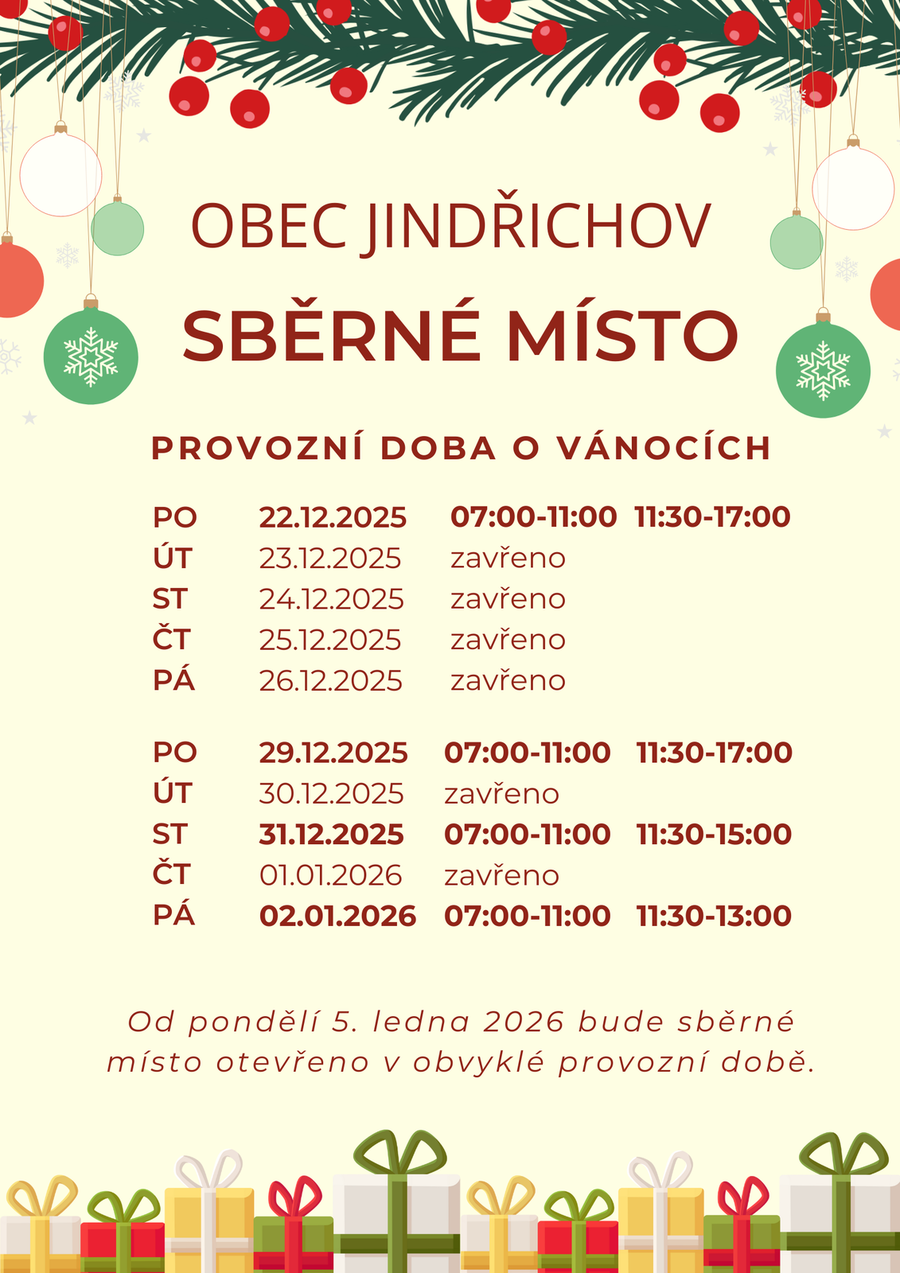 OBEC JINDŘICHOV

SBĚRNÉ MÍSTO

PROVOZNÍ DOBA O VÁNOCÍCH

PO 22.12.2025 07:00-11:00 11:30-17:00
ÚT 23.12.2025 zavřeno
ST 24.12.2025 zavřeno
ČT 25.12.2025 zavřeno
PÁ 26.12.2025 zavřeno

PO 29.12.2025 07:00-11:00 11:30-17:00
ÚT 30.12.2025 zavřeno
ST 31.12.2025 07:00-11:00 11:30-15:00
ČT 01.01.2026 zavřeno
PÁ 02.01.2026 07:00-11:00 11:30-13:00

Od pondělí 5. ledna 2026 bude sběrné místo otevřeno v obvyklé provozní době.